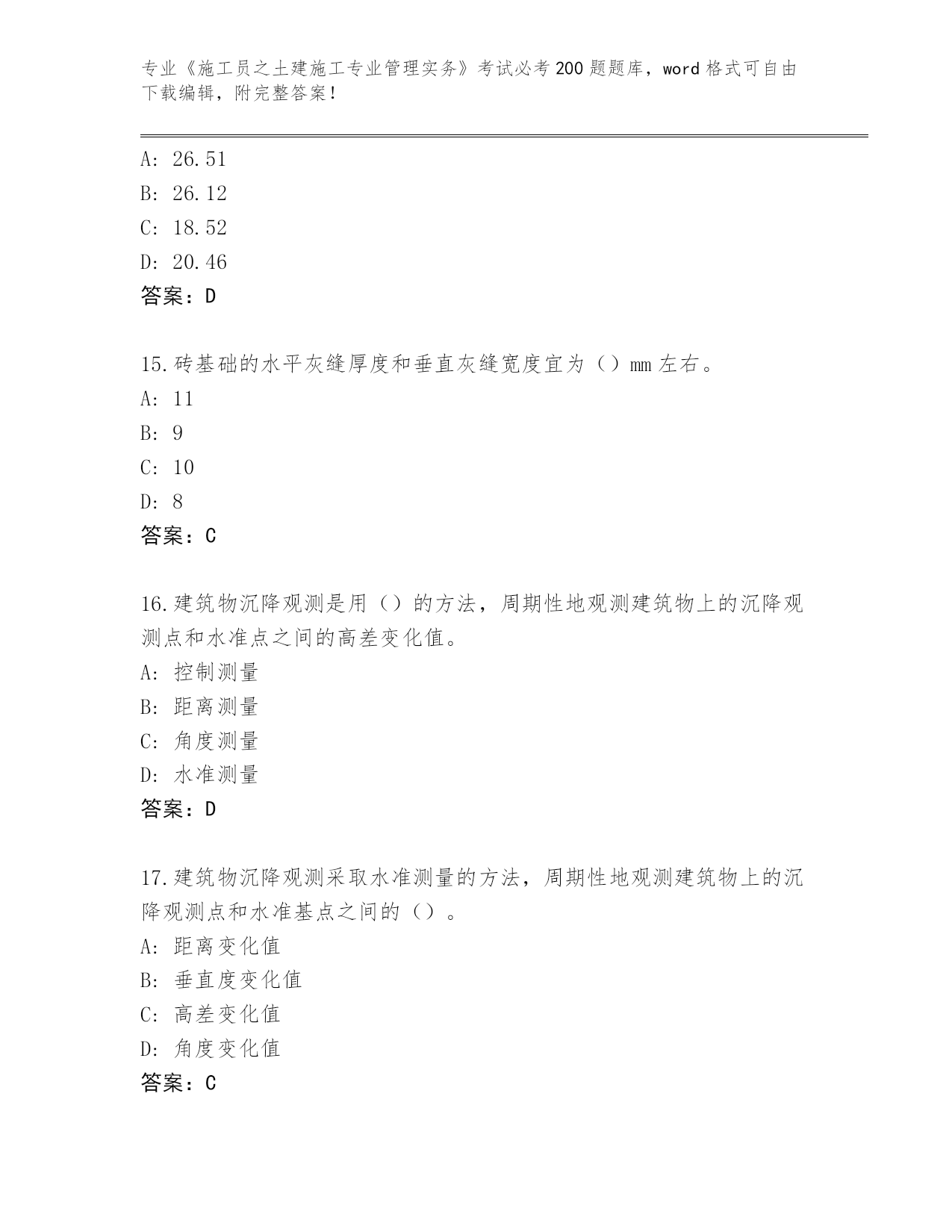 专业《施工员之土建施工专业管理实务》考试必考200题题库，word格式可自由下载编辑，附完整答案！

A: 26.51
B: 26.12
C: 18.52
D: 20.46
答案：D

15.砖基础的水平灰缝厚度和垂直灰缝宽度宜为（）mm左右。
A: 11
B: 9
C: 10
D: 8
答案：C

16.建筑物沉降观测是用（）的方法，周期性地观测建筑物上的沉降观测点和水准点之间的高差变化值。
A: 控制测量
B: 距离测量
C: 角度测量
D: 水准测量
答案：D

17.建筑物沉降观测采取水准测量的方法，周期性地观测建筑物上的沉降观测点和水准基点之间的（）。
A: 距离变化值
B: 垂直度变化值
C: 高差变化值
D: 角度变化值
答案：C